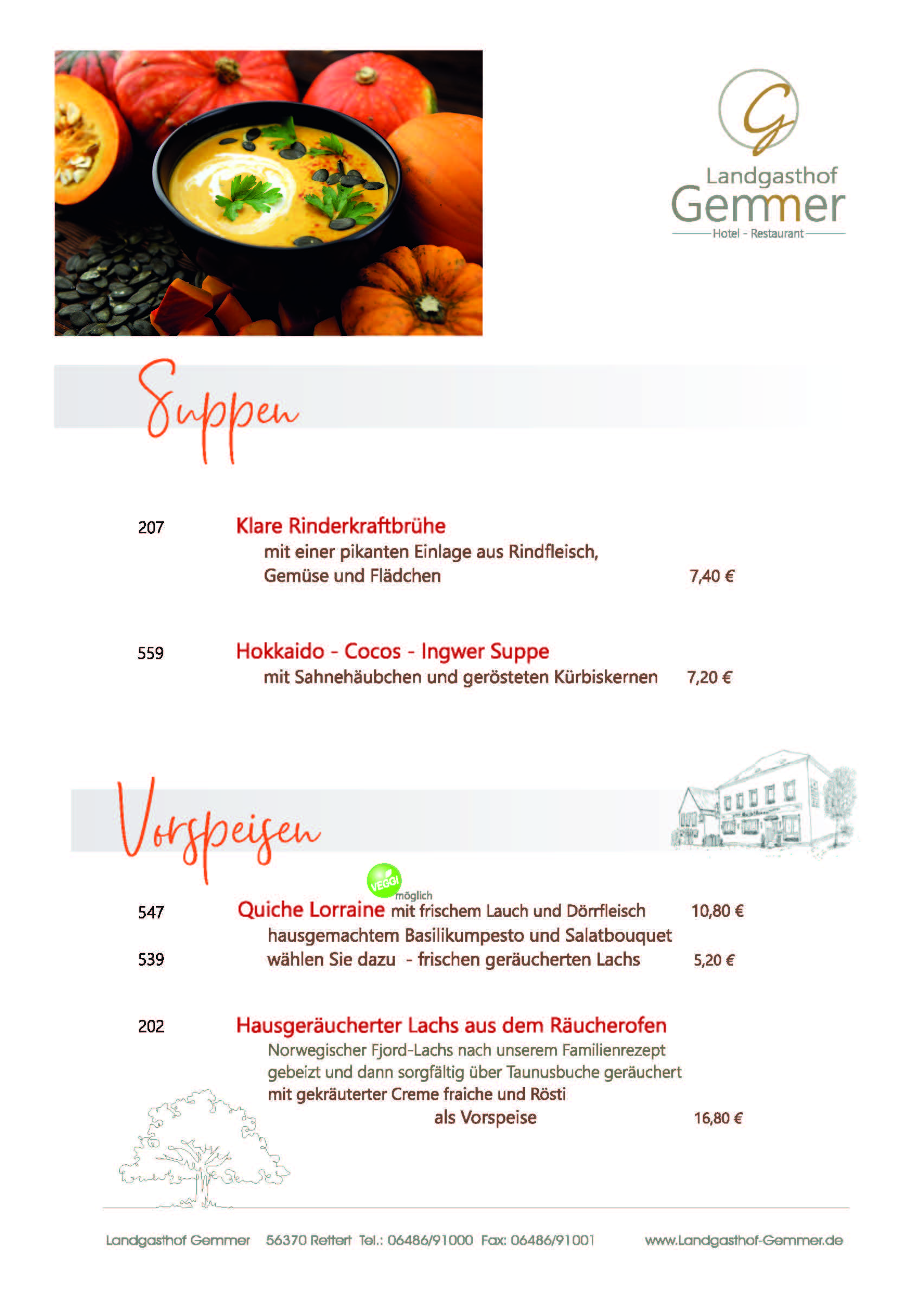 G

Landgasthof
Gemmer
Hotel - Restaurant

Suppen

207 Klare Rinderkraftbrühe
mit einer pikanten Einlage aus Rindfleisch,
Gemüse und Flädchen 7,40 €

559 Hokkaido - Cocos - Ingwer Suppe
mit Sahnehäubchen und gerösteten Kürbiskernen 7,20 €

Vorspeisen

VEGGI möglich

547 Quiche Lorraine mit frischem Lauch und Dörrfleisch 10,80 €
hausgemachtem Basilikumpesto und Salatbouquet
539 wählen Sie dazu - frischen geräucherten Lachs 5,20 €

202 Hausgeräucherter Lachs aus dem Räucherofen
Norwegischer Fjord-Lachs nach unserem Familienrezept
gebeizt und dann sorgfältig über Taunusbuche geräuchert
mit gekräuterter Creme fraiche und Rösti
als Vorspeise 16,80 €

Landgasthof Gemmer 56370 Rettert Tel.: 06486/91000 Fax: 06486/91001 www.Landgasthof-Gemmer.de